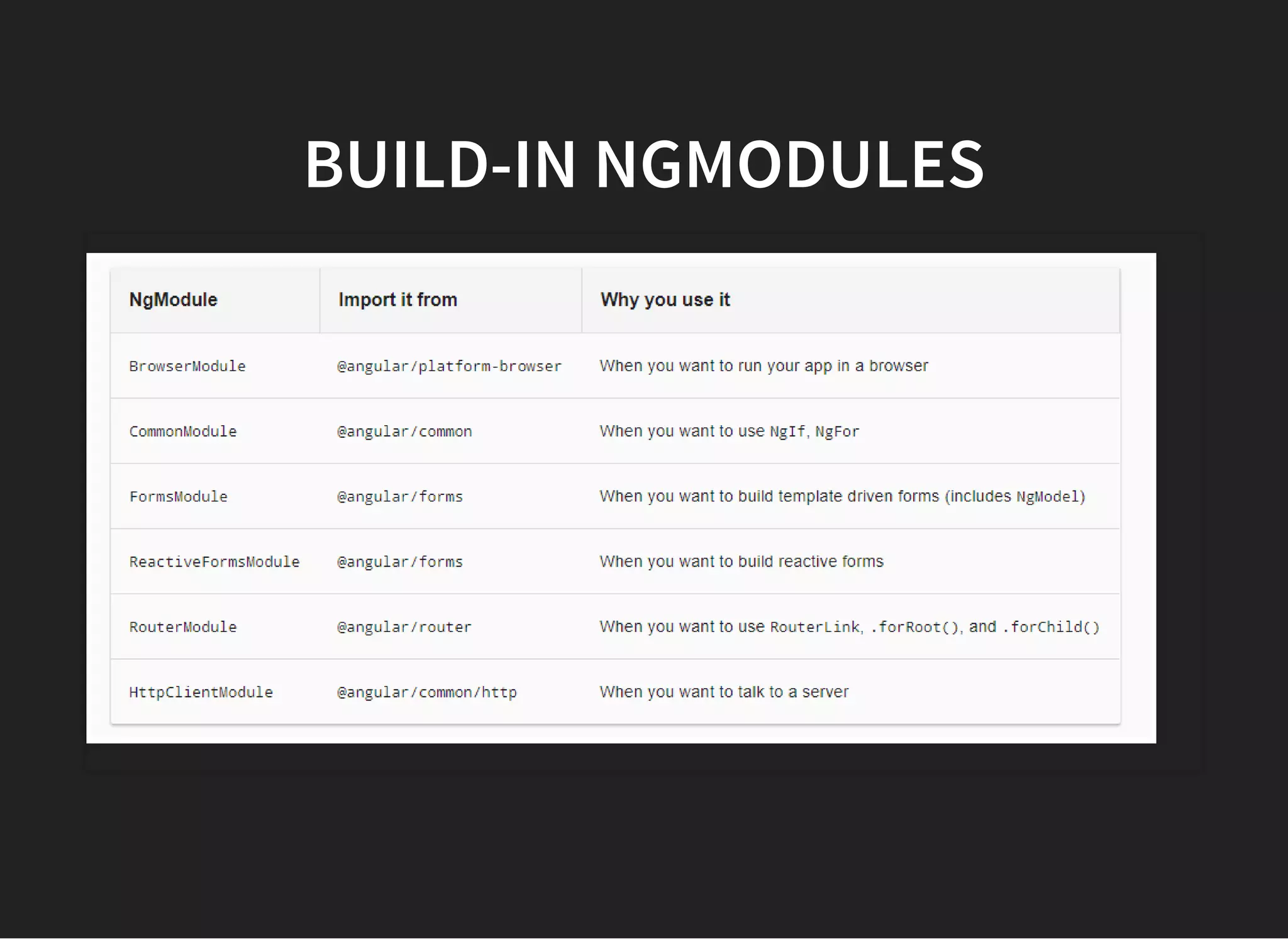 BUILD-IN NGMODULES

| NgModule | Import it from | Why you use it |
|---|---|---|
| BrowserModule | @angular/platform-browser | When you want to run your app in a browser |
| CommonModule | @angular/common | When you want to use NgIf, NgFor |
| FormsModule | @angular/forms | When you want to build template driven forms (includes NgModel) |
| ReactiveFormsModule | @angular/forms | When you want to build reactive forms |
| RouterModule | @angular/router | When you want to use RouterLink, .forRoot(), and .forChild() |
| HttpClientModule | @angular/common/http | When you want to talk to a server |